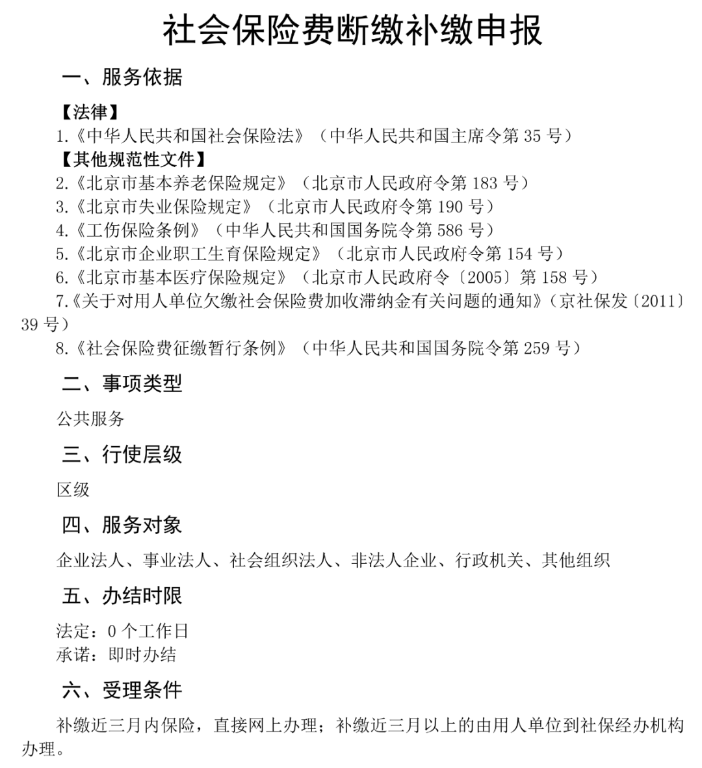 社会保险费断缴补缴申报

一、服务依据

【法律】

1.《中华人民共和国社会保险法》（中华人民共和国主席令第 35 号）

【其他规范性文件】

2.《北京市基本养老保险规定》（北京市人民政府令第 183 号）
3.《北京市失业保险规定》（北京市人民政府令第 190 号）
4.《工伤保险条例》（中华人民共和国国务院令第 586 号）
5.《北京市企业职工生育保险规定》（北京市人民政府令第 154 号）
6.《北京市基本医疗保险规定》（北京市人民政府令〔2005〕第 158 号）
7.《关于对用人单位欠缴社会保险费加收滞纳金有关问题的通知》（京社保发〔2011〕39 号）
8.《社会保险费征缴暂行条例》（中华人民共和国国务院令第 259 号）

二、事项类型

公共服务

三、行使层级

区级

四、服务对象

企业法人、事业法人、社会组织法人、非法人企业、行政机关、其他组织

五、办结时限

法定：0 个工作日
承诺：即时办结

六、受理条件

补缴近三月内保险，直接网上办理；补缴近三月以上的由用人单位到社保经办机构办理。